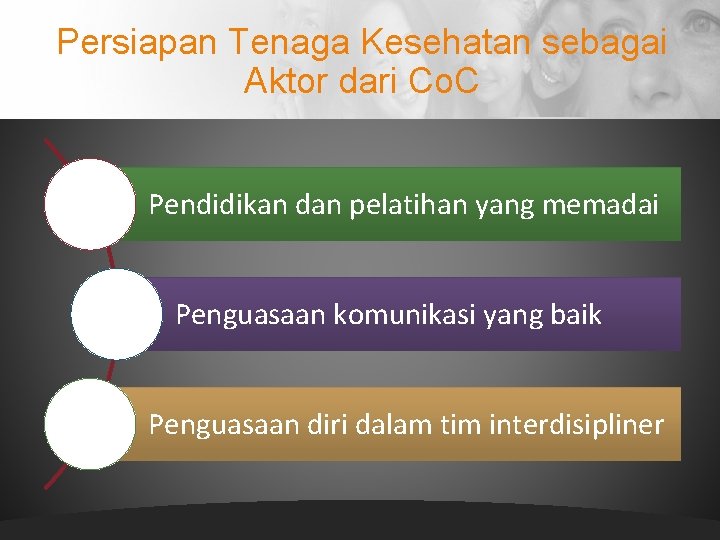 Persiapan Tenaga Kesehatan sebagai Aktor dari CoC

Pendidikan dan pelatihan yang memadai

Penguasaan komunikasi yang baik

Penguasaan diri dalam tim interdisipliner